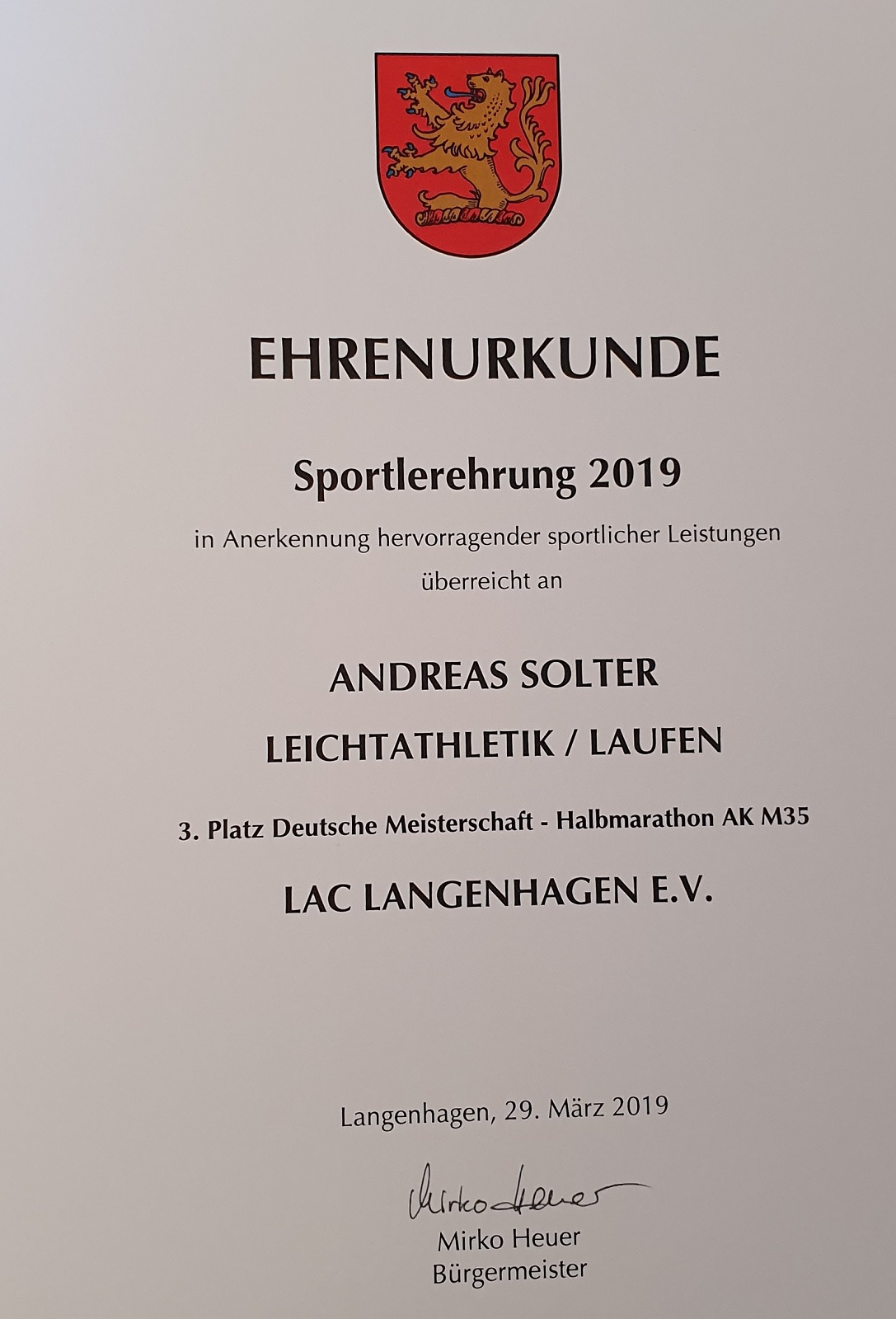 EHRENURKUNDE

Sportlerehrung 2019

in Anerkennung hervorragender sportlicher Leistungen überreicht an

ANDREAS SOLTER

LEICHTATHLETIK / LAUFEN

3. Platz Deutsche Meisterschaft - Halbmarathon AK M35

LAC LANGENHAGEN E.V.

Langenhagen, 29. März 2019

Mirko Heuer

Mirko Heuer
Bürgermeister